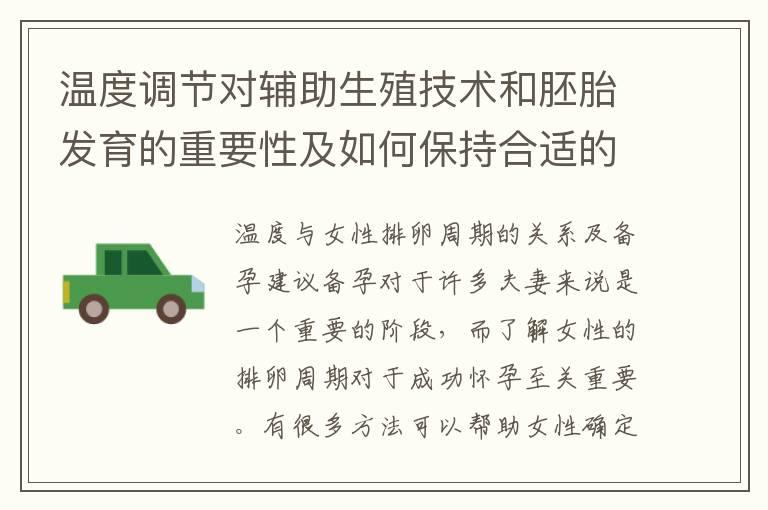 温度调节对辅助生殖技术和胚胎发育的重要性及如何保持合适的

温度与女性排卵周期的关系及备孕建议备孕对于许多夫妻来说是一个重要的阶段，而了解女性的排卵周期对于成功怀孕至关重要。有很多方法可以帮助女性确定